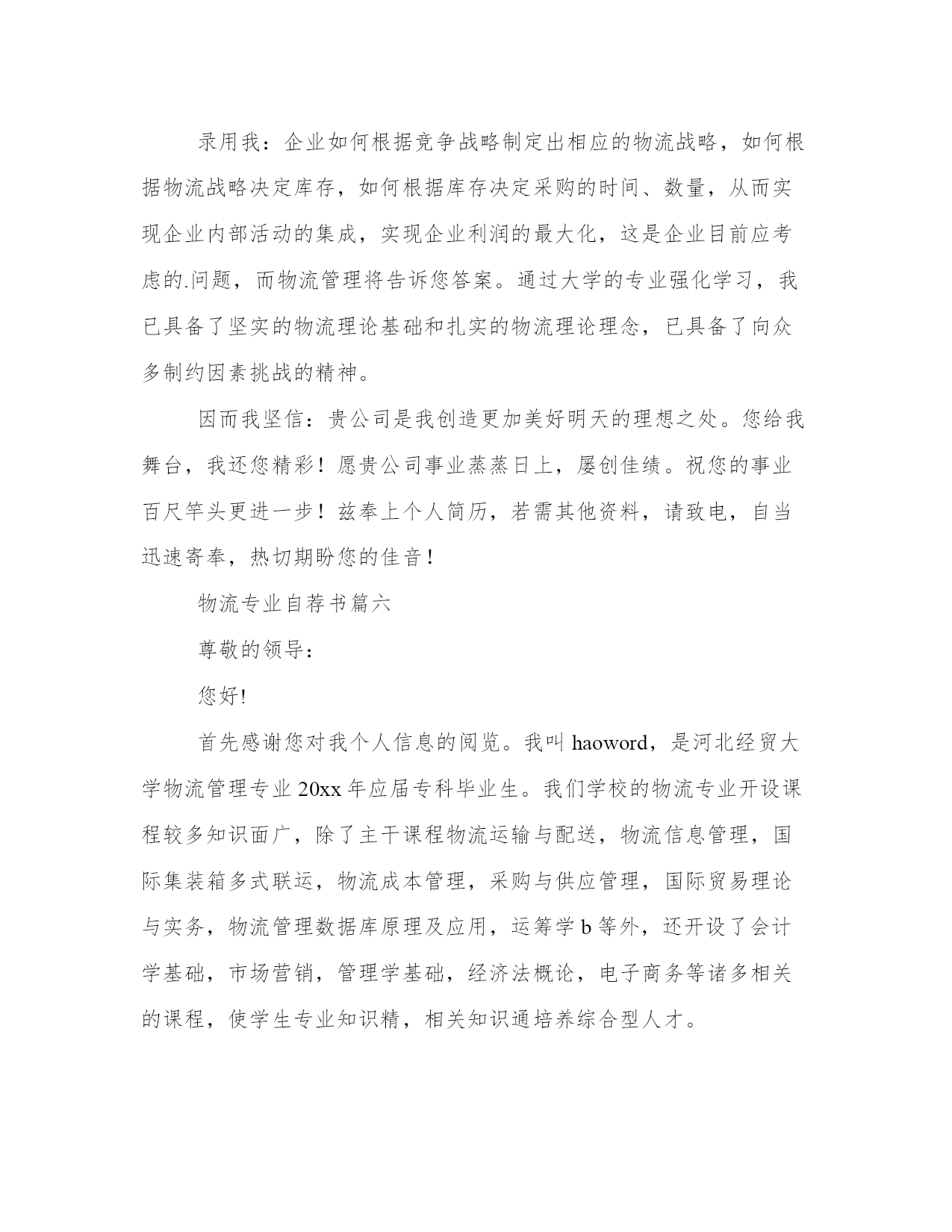 录用我：企业如何根据竞争战略制定出相应的物流战略，如何根据物流战略决定库存，如何根据库存决定采购的时间、数量，从而实现企业内部活动的集成，实现企业利润的最大化，这是企业目前应考虑的.问题，而物流管理将告诉您答案。通过大学的专业强化学习，我已具备了坚实的物流理论基础和扎实的物流理论理念，已具备了向众多制约因素挑战的精神。

因而我坚信：贵公司是我创造更加美好明天的理想之处。您给我舞台，我还您精彩！愿贵公司事业蒸蒸日上，屡创佳绩。祝您的事业百尺竿头更进一步！兹奉上个人简历，若需其他资料，请致电，自当迅速寄奉，热切期盼您的佳音！

物流专业自荐书篇六

尊敬的领导：

您好!

首先感谢您对我个人信息的阅览。我叫 haoword，是河北经贸大学物流管理专业 20xx 年应届专科毕业生。我们学校的物流专业开设课程较多知识面广，除了主干课程物流运输与配送，物流信息管理，国际集装箱多式联运，物流成本管理，采购与供应管理，国际贸易理论与实务，物流管理数据库原理及应用，运筹学 b 等外，还开设了会计学基础，市场营销，管理学基础，经济法概论，电子商务等诸多相关的课程，使学生专业知识精，相关知识通培养综合型人才。